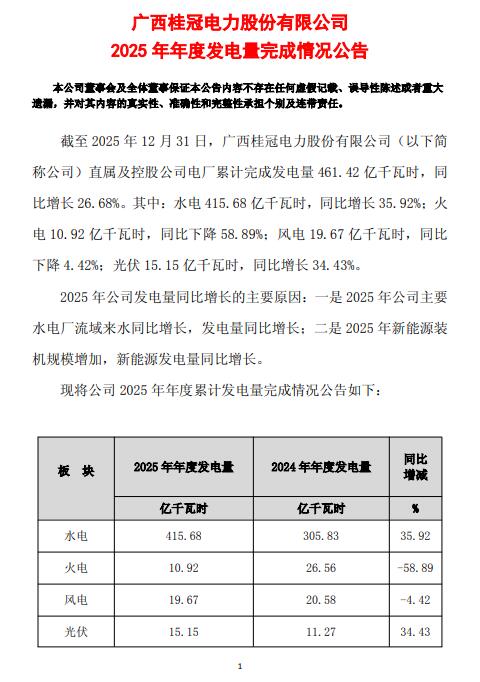 广西桂冠电力股份有限公司
2025 年年度发电量完成情况公告

本公司董事会及全体董事保证本公告内容不存在任何虚假记载、误导性陈述或者重大遗漏，并对其内容的真实性、准确性和完整性承担个别及连带责任。

截至 2025 年 12 月 31 日，广西桂冠电力股份有限公司（以下简称公司）直属及控股公司电厂累计完成发电量 461.42 亿千瓦时，同比增长 26.68%。其中：水电 415.68 亿千瓦时，同比增长 35.92%；火电 10.92 亿千瓦时，同比下降 58.89%；风电 19.67 亿千瓦时，同比下降 4.42%；光伏 15.15 亿千瓦时，同比增长 34.43%。

2025 年公司发电量同比增长的主要原因：一是 2025 年公司主要水电厂流域来水同比增长，发电量同比增长；二是 2025 年新能源装机规模增加，新能源发电量同比增长。

现将公司 2025 年年度累计发电量完成情况公告如下：

| 板 块 | 2025 年年度发电量 | 2024 年年度发电量 | 同比增减 |
|---|---|---|---|
| | 亿千瓦时 | 亿千瓦时 | % |
| 水电 | 415.68 | 305.83 | 35.92 |
| 火电 | 10.92 | 26.56 | -58.89 |
| 风电 | 19.67 | 20.58 | -4.42 |
| 光伏 | 15.15 | 11.27 | 34.43 |

1